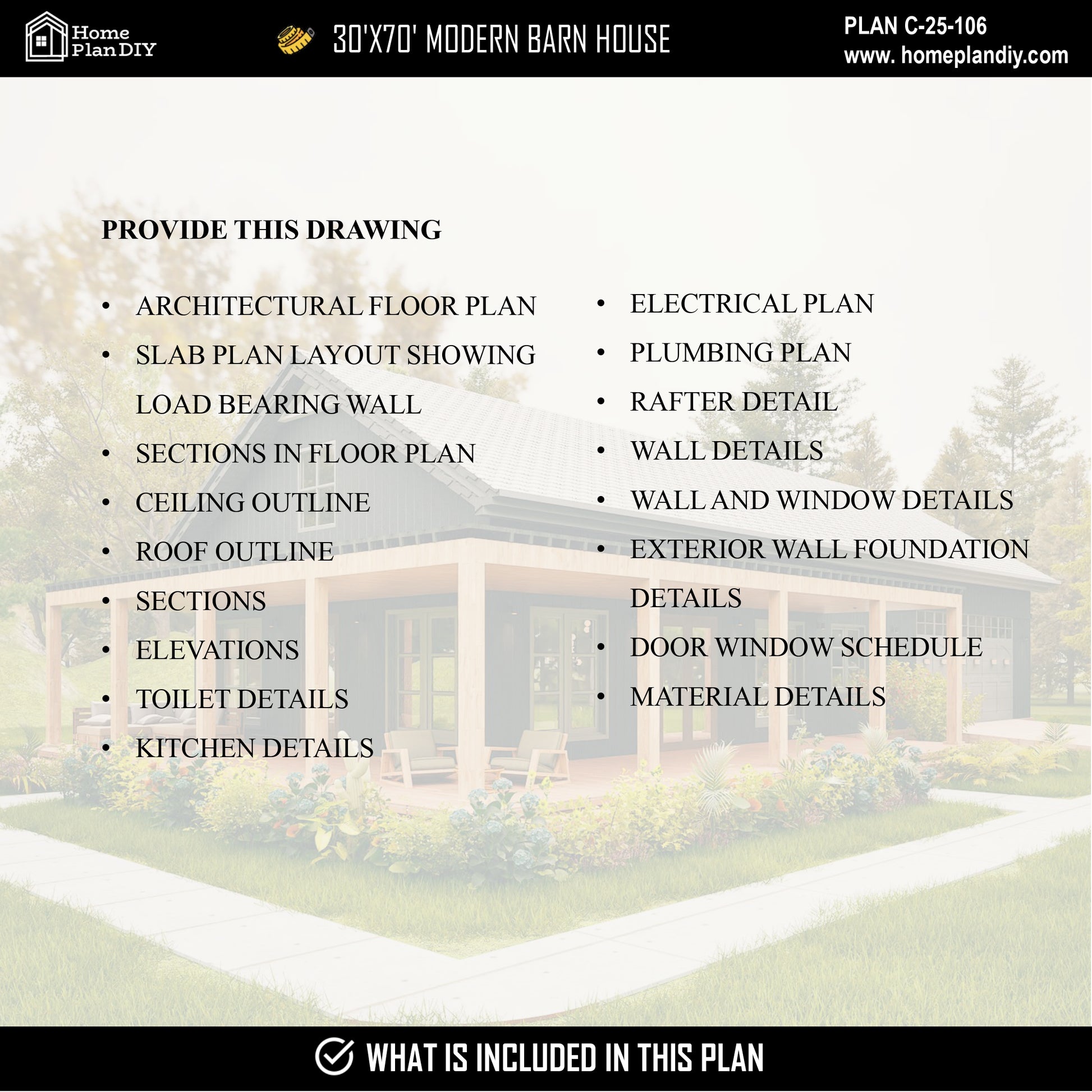 Home
Plan DIY

30'X70' MODERN BARN HOUSE

PLAN C-25-106
www. homeplandiy.com

PROVIDE THIS DRAWING

• ARCHITECTURAL FLOOR PLAN
• SLAB PLAN LAYOUT SHOWING LOAD BEARING WALL
• SECTIONS IN FLOOR PLAN
• CEILING OUTLINE
• ROOF OUTLINE
• SECTIONS
• ELEVATIONS
• TOILET DETAILS
• KITCHEN DETAILS

• ELECTRICAL PLAN
• PLUMBING PLAN
• RAFTER DETAIL
• WALL DETAILS
• WALL AND WINDOW DETAILS
• EXTERIOR WALL FOUNDATION DETAILS
• DOOR WINDOW SCHEDULE
• MATERIAL DETAILS

WHAT IS INCLUDED IN THIS PLAN